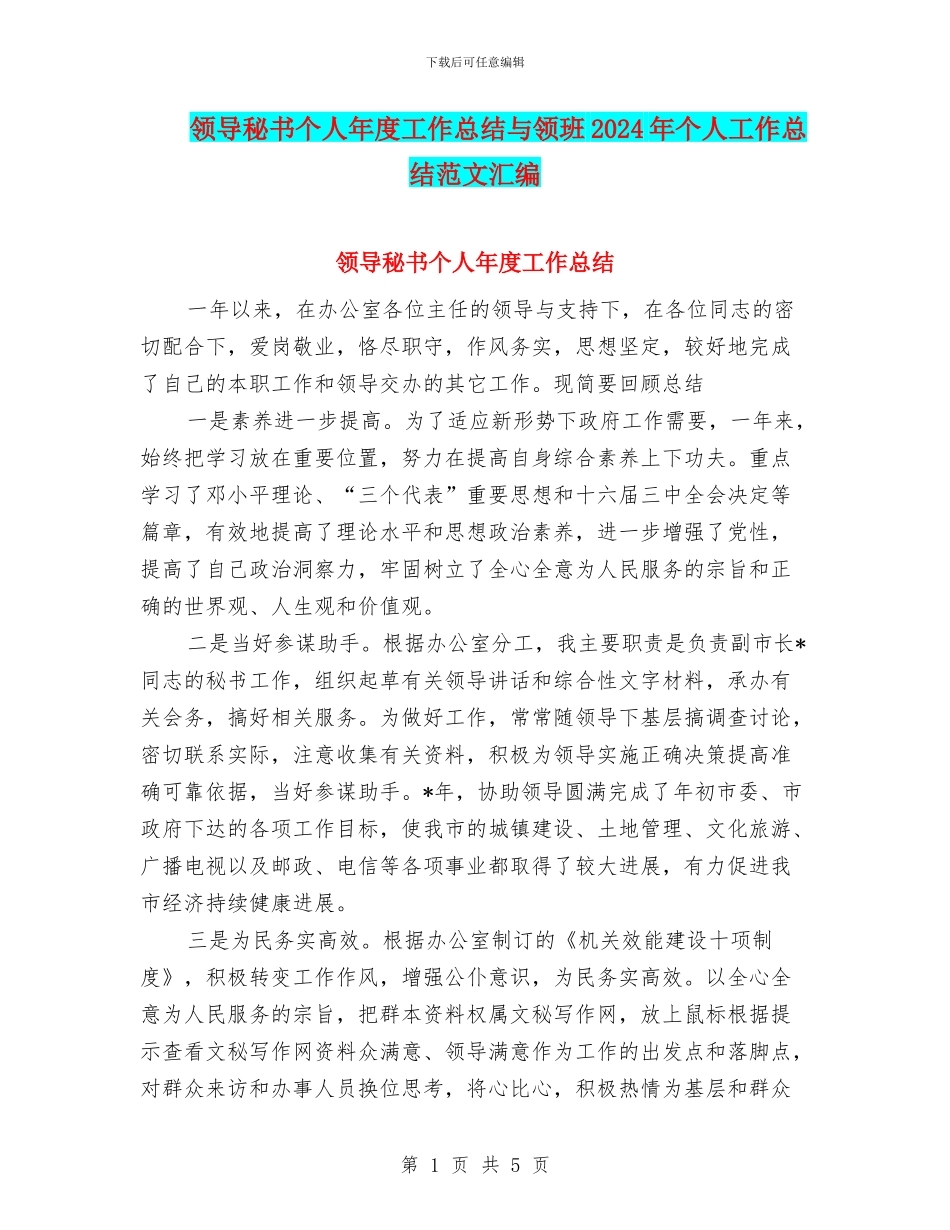 下载后可任意编辑

领导秘书个人年度工作总结与领班2024年个人工作总结范文汇编

领导秘书个人年度工作总结

一年以来，在办公室各位主任的领导与支持下，在各位同志的密切配合下，爱岗敬业，恪尽职守，作风务实，思想坚定，较好地完成了自己的本职工作和领导交办的其它工作。现简要回顾总结

一是素养进一步提高。为了适应新形势下政府工作需要，一年来，始终把学习放在重要位置，努力在提高自身综合素养上下功夫。重点学习了邓小平理论、“三个代表”重要思想和十六届三中全会决定等篇章，有效地提高了理论水平和思想政治素养，进一步增强了党性，提高了自己政治洞察力，牢固树立了全心全意为人民服务的宗旨和正确的世界观、人生观和价值观。

二是当好参谋助手。根据办公室分工，我主要职责是负责副市长*同志的秘书工作，组织起草有关领导讲话和综合性文字材料，承办有关会务，搞好相关服务。为做好工作，常常随领导下基层搞调查讨论，密切联系实际，注意收集有关资料，积极为领导实施正确决策提高准确可靠依据，当好参谋助手。*年，协助领导圆满完成了年初市委、市政府下达的各项工作目标，使我市的城镇建设、土地管理、文化旅游、广播电视以及邮政、电信等各项事业都取得了较大进展，有力促进我市经济持续健康进展。

三是为民务实高效。根据办公室制订的《机关效能建设十项制度》，积极转变工作作风，增强公仆意识，为民务实高效。以全心全意为人民服务的宗旨，把群本资料权属文秘写作网，放上鼠标根据提示查看文秘写作网资料众满意、领导满意作为工作的出发点和落脚点，对群众来访和办事人员换位思考，将心比心，积极热情为基层和群众

第 1 页 共 5 页